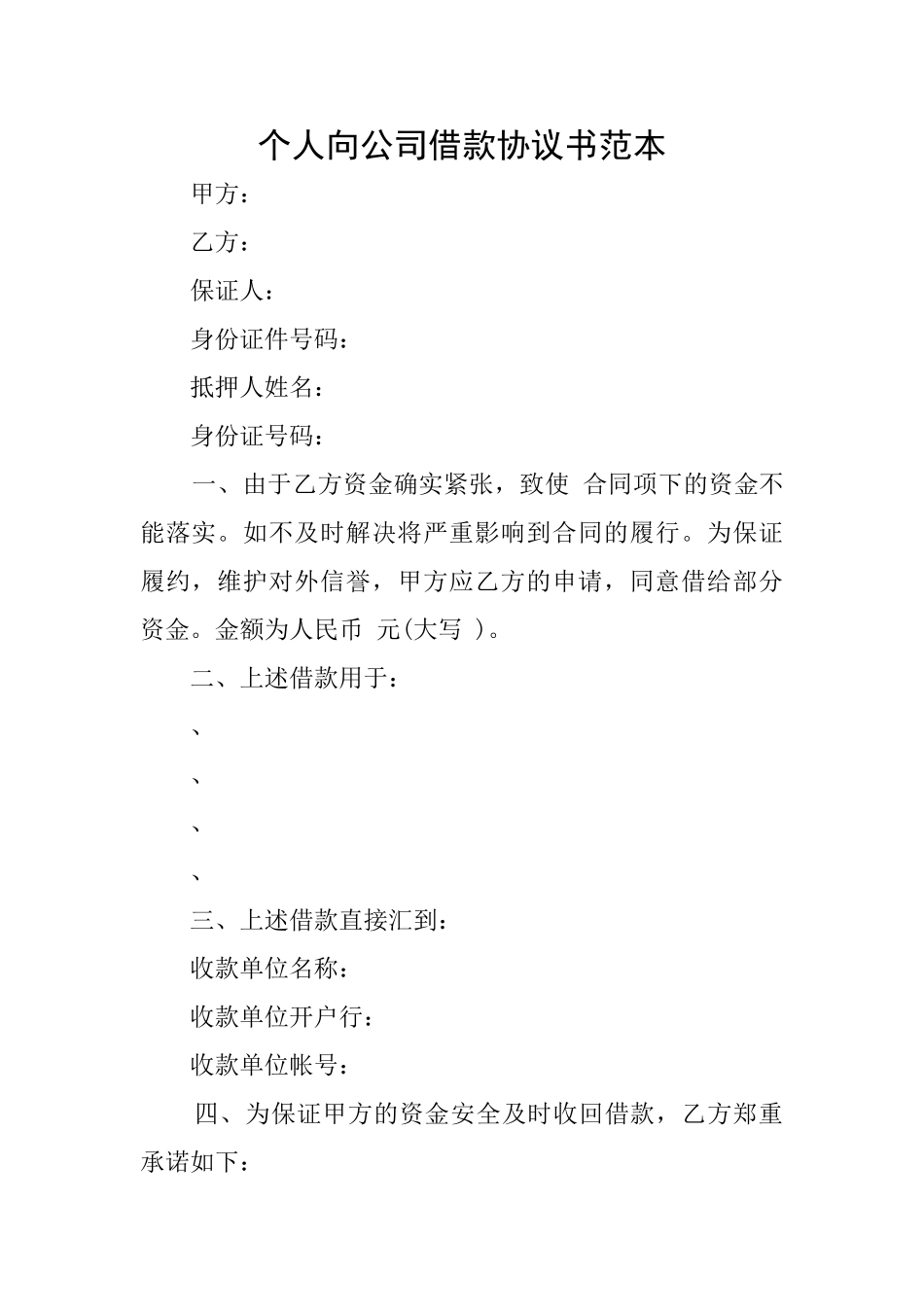 个人向公司借款协议书范本

甲方：

乙方：

保证人：

身份证件号码：

抵押人姓名：

身份证号码：

一、由于乙方资金确实紧张，致使 合同项下的资金不能落实。如不及时解决将严重影响到合同的履行。为保证履约，维护对外信誉，甲方应乙方的申请，同意借给部分资金。金额为人民币 元(大写 )。

二、上述借款用于：

、

、

、

、

三、上述借款直接汇到：

收款单位名称：

收款单位开户行：

收款单位帐号：

四、为保证甲方的资金安全及时收回借款，乙方郑重承诺如下：